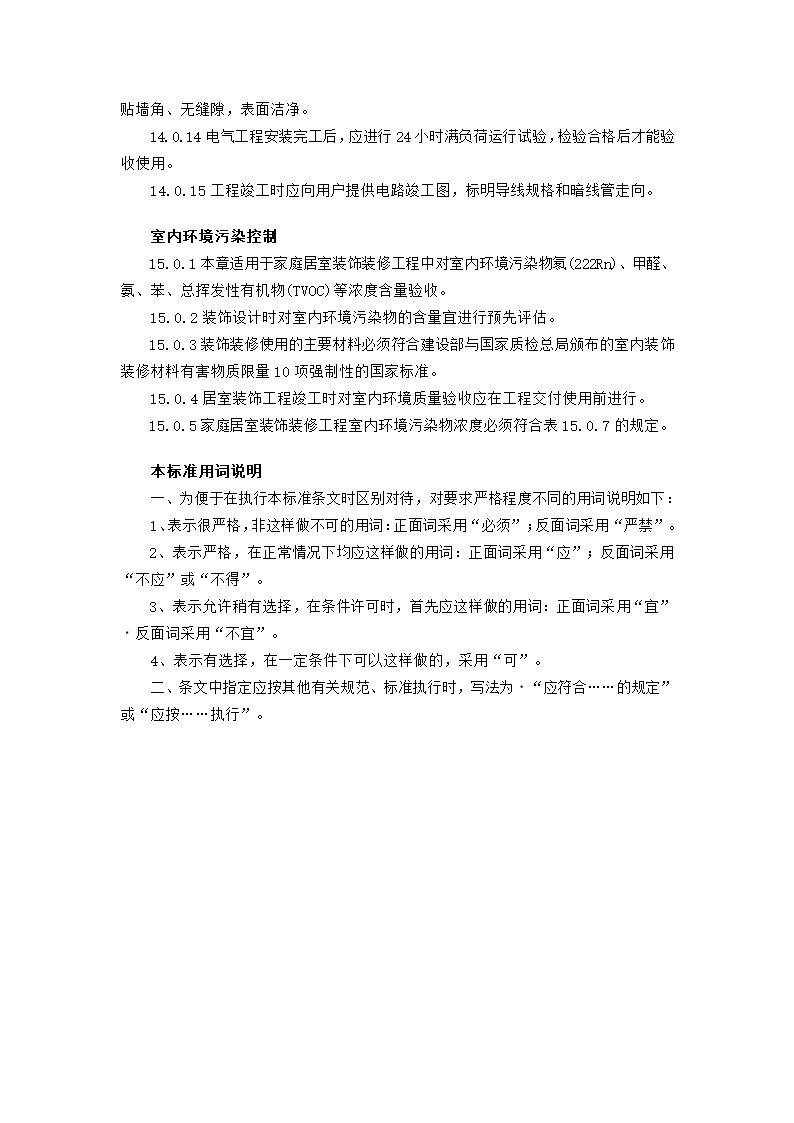 贴墙角、无缝隙，表面洁净。

14.0.14 电气工程安装完工后，应进行 24 小时满负荷运行试验，检验合格后才能验收使用。

14.0.15 工程竣工时应向用户提供电路竣工图，标明导线规格和暗线管走向。

室内环境污染控制

15.0.1 本章适用于家庭居室装饰装修工程中对室内环境污染物氡(222Rn)、甲醛、氨、苯、总挥发性有机物(TVOC)等浓度含量验收。

15.0.2 装饰设计时对室内环境污染物的含量宜进行预先评估。

15.0.3 装饰装修使用的主要材料必须符合建设部与国家质检总局颁布的室内装饰装修材料有害物质限量 10 项强制性的国家标准。

15.0.4 居室装饰工程竣工时对室内环境质量验收应在工程交付使用前进行。

15.0.5 家庭居室装饰装修工程室内环境污染物浓度必须符合表 15.0.7 的规定。

本标准用词说明

一、为便于在执行本标准条文时区别对待，对要求严格程度不同的用词说明如下：

1、表示很严格，非这样做不可的用词：正面词采用“必须”；反面词采用“严禁”。

2、表示严格，在正常情况下均应这样做的用词：正面词采用“应”；反面词采用“不应”或“不得”。

3、表示允许稍有选择，在条件许可时，首先应这样做的用词：正面词采用“宜”·反面词采用“不宜”。

4、表示有选择，在一定条件下可以这样做的，采用“可”。

二、条文中指定应按其他有关规范、标准执行时，写法为·“应符合……的规定”或“应按……执行”。